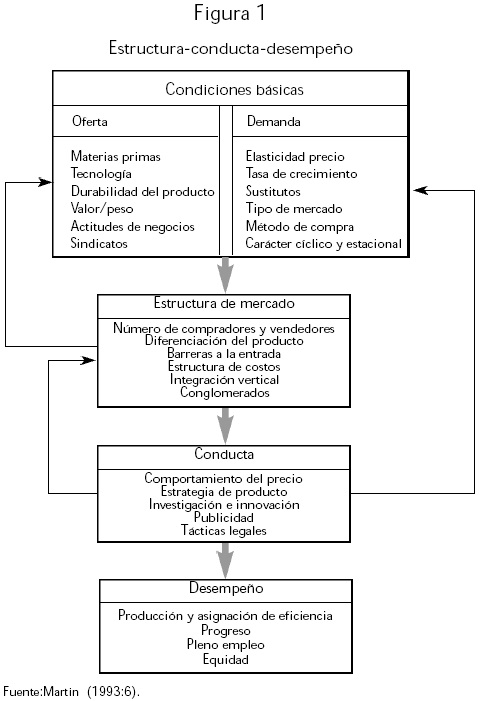 Figura 1

Estructura-conducta-desempeño

Condiciones básicas

Oferta

Materias primas
Tecnología
Durabilidad del producto
Valor/peso
Actitudes de negocios
Sindicatos

Demanda

Elasticidad precio
Tasa de crecimiento
Sustitutos
Tipo de mercado
Método de compra
Carácter cíclico y estacional

Estructura de mercado

Número de compradores y vendedores
Diferenciación del producto
Barreras a la entrada
Estructura de costos
Integración vertical
Conglomerados

Conducta

Comportamiento del precio
Estrategia de producto
Investigación e innovación
Publicidad
Tácticas legales

Desempeño

Producción y asignación de eficiencia
Progreso
Pleno empleo
Equidad

Fuente:Martin (1993:6).